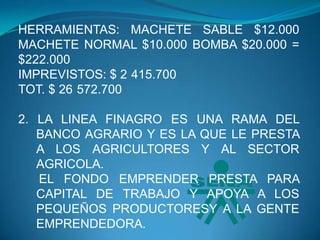 HERRAMIENTAS: MACHETE SABLE $12.000 MACHETE NORMAL $10.000 BOMBA $20.000 = $222.000
IMPREVISTOS: $ 2 415.700
TOT. $ 26 572.700

2. LA LINEA FINAGRO ES UNA RAMA DEL BANCO AGRARIO Y ES LA QUE LE PRESTA A LOS AGRICULTORES Y AL SECTOR AGRICOLA.
EL FONDO EMPRENDER PRESTA PARA CAPITAL DE TRABAJO Y APOYA A LOS PEQUEÑOS PRODUCTORESY A LA GENTE EMPRENDEDORA.